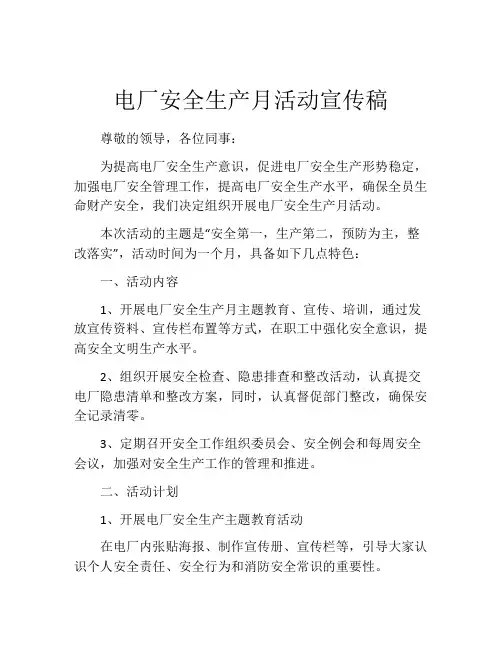 电厂安全生产月活动宣传稿

尊敬的领导，各位同事：

为提高电厂安全生产意识，促进电厂安全生产形势稳定，加强电厂安全管理工作，提高电厂安全生产水平，确保全员生命财产安全，我们决定组织开展电厂安全生产月活动。

本次活动的主题是“安全第一，生产第二，预防为主，整改落实”，活动时间为一个月，具备如下几点特色：

一、活动内容

1、开展电厂安全生产月主题教育、宣传、培训，通过发放宣传资料、宣传栏布置等方式，在职工中强化安全意识，提高安全文明生产水平。

2、组织开展安全检查、隐患排查和整改活动，认真提交电厂隐患清单和整改方案，同时，认真督促部门整改，确保安全记录清零。

3、定期召开安全工作组织委员会、安全例会和每周安全会议，加强对安全生产工作的管理和推进。

二、活动计划

1、开展电厂安全生产主题教育活动

在电厂内张贴海报、制作宣传册、宣传栏等，引导大家认识个人安全责任、安全行为和消防安全常识的重要性。